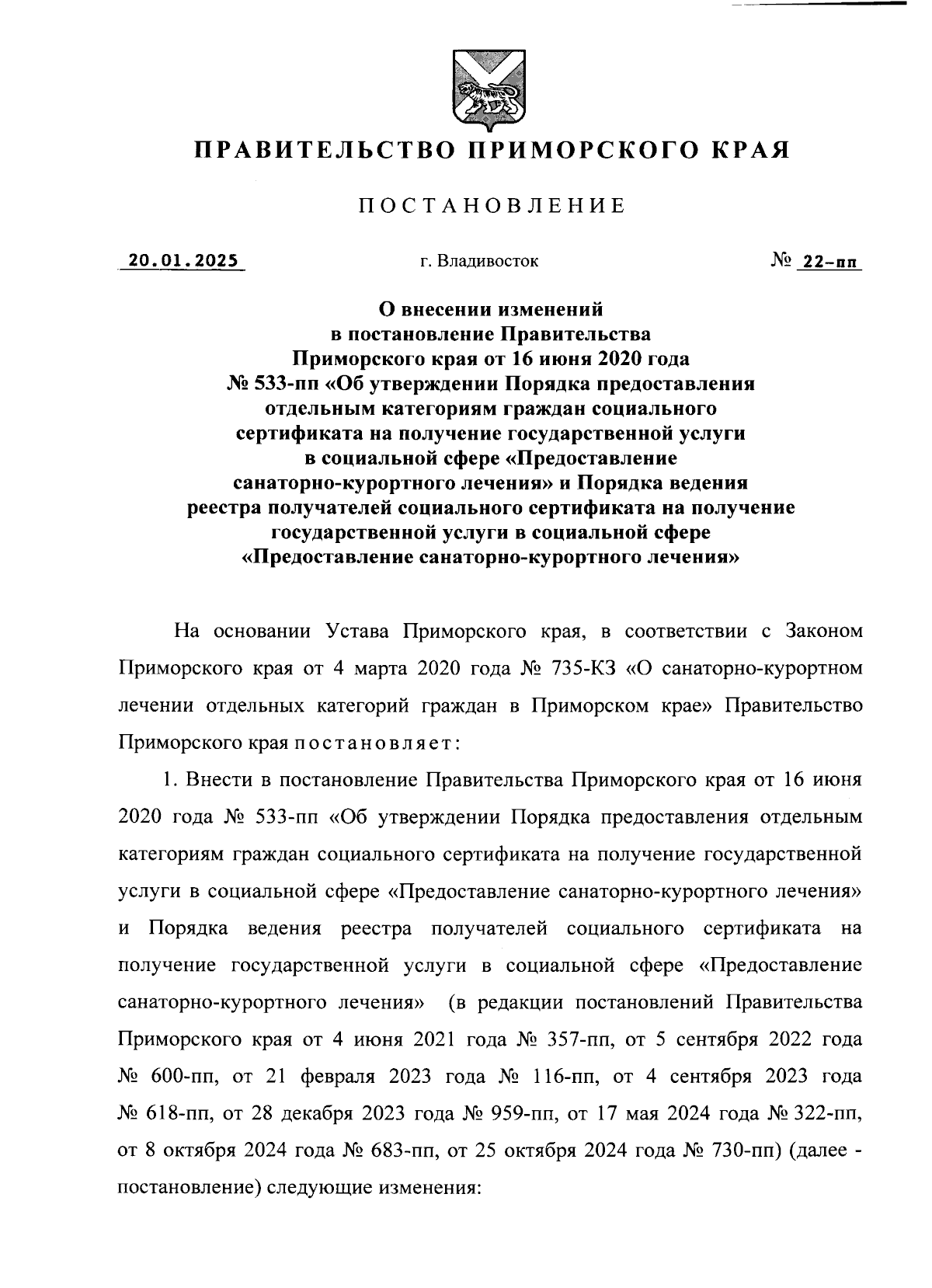 ПРАВИТЕЛЬСТВО ПРИМОРСКОГО КРАЯ

ПОСТАНОВЛЕНИЕ

20.01.2025 г. Владивосток № 22-пп

О внесении изменений в постановление Правительства Приморского края от 16 июня 2020 года № 533-пп «Об утверждении Порядка предоставления отдельным категориям граждан социального сертификата на получение государственной услуги в социальной сфере «Предоставление санаторно-курортного лечения» и Порядка ведения реестра получателей социального сертификата на получение государственной услуги в социальной сфере «Предоставление санаторно-курортного лечения»

На основании Устава Приморского края, в соответствии с Законом Приморского края от 4 марта 2020 года № 735-КЗ «О санаторно-курортном лечении отдельных категорий граждан в Приморском крае» Правительство Приморского края постановляет:

1. Внести в постановление Правительства Приморского края от 16 июня 2020 года № 533-пп «Об утверждении Порядка предоставления отдельным категориям граждан социального сертификата на получение государственной услуги в социальной сфере «Предоставление санаторно-курортного лечения» и Порядка ведения реестра получателей социального сертификата на получение государственной услуги в социальной сфере «Предоставление санаторно-курортного лечения» (в редакции постановлений Правительства Приморского края от 4 июня 2021 года № 357-пп, от 5 сентября 2022 года № 600-пп, от 21 февраля 2023 года № 116-пп, от 4 сентября 2023 года № 618-пп, от 28 декабря 2023 года № 959-пп, от 17 мая 2024 года № 322-пп, от 8 октября 2024 года № 683-пп, от 25 октября 2024 года № 730-пп) (далее - постановление) следующие изменения: